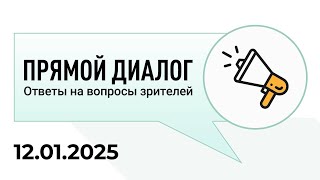 ПРЯМОЙ ДИАЛОГ
Ответы на вопросы зрителей

12.01.2025